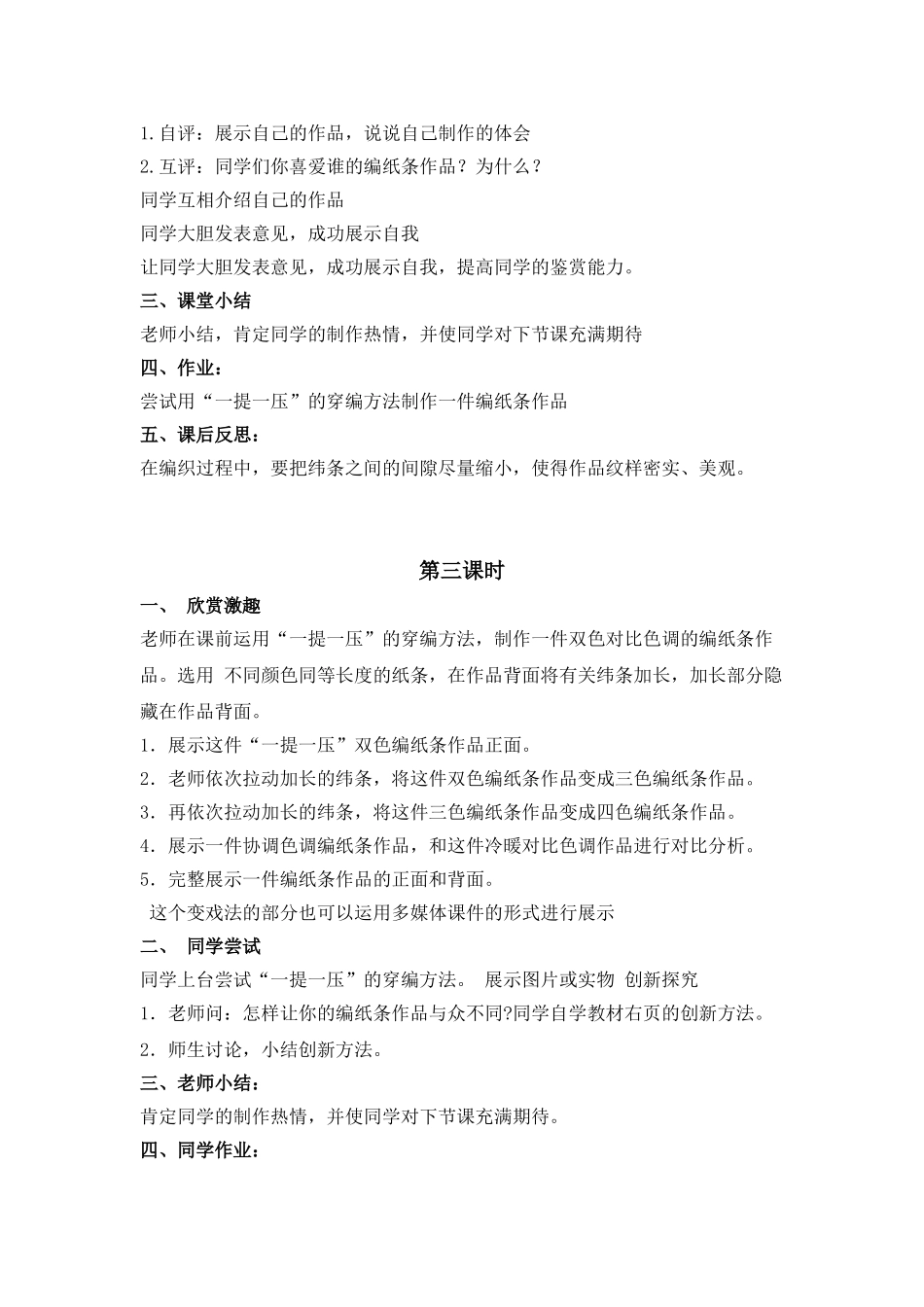 1.自评：展示自己的作品，说说自己制作的体会
2.互评：同学们你喜爱谁的编纸条作品？为什么？
同学互相介绍自己的作品
同学大胆发表意见，成功展示自我
让同学大胆发表意见，成功展示自我，提高同学的鉴赏能力。
三、课堂小结
老师小结，肯定同学的制作热情，并使同学对下节课充满期待
四、作业：
尝试用“一提一压”的穿编方法制作一件编纸条作品
五、课后反思：
在编织过程中，要把纬条之间的间隙尽量缩小，使得作品纹样密实、美观。

第三课时
一、 欣赏激趣
老师在课前运用“一提一压”的穿编方法，制作一件双色对比色调的编纸条作品。选用 不同颜色同等长度的纸条，在作品背面将有关纬条加长，加长部分隐藏在作品背面。
1．展示这件“一提一压”双色编纸条作品正面。
2．老师依次拉动加长的纬条，将这件双色编纸条作品变成三色编纸条作品。
3．再依次拉动加长的纬条，将这件三色编纸条作品变成四色编纸条作品。
4．展示一件协调色调编纸条作品，和这件冷暖对比色调作品进行对比分析。
5．完整展示一件编纸条作品的正面和背面。
这个变戏法的部分也可以运用多媒体课件的形式进行展示
二、 同学尝试
同学上台尝试“一提一压”的穿编方法。 展示图片或实物 创新探究
1．老师问：怎样让你的编纸条作品与众不同?同学自学教材右页的创新方法。
2．师生讨论，小结创新方法。
三、老师小结：
肯定同学的制作热情，并使同学对下节课充满期待。
四、同学作业：